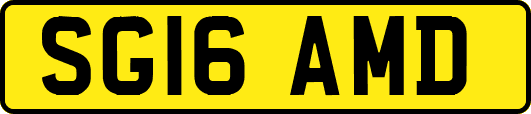 SG16 AMD